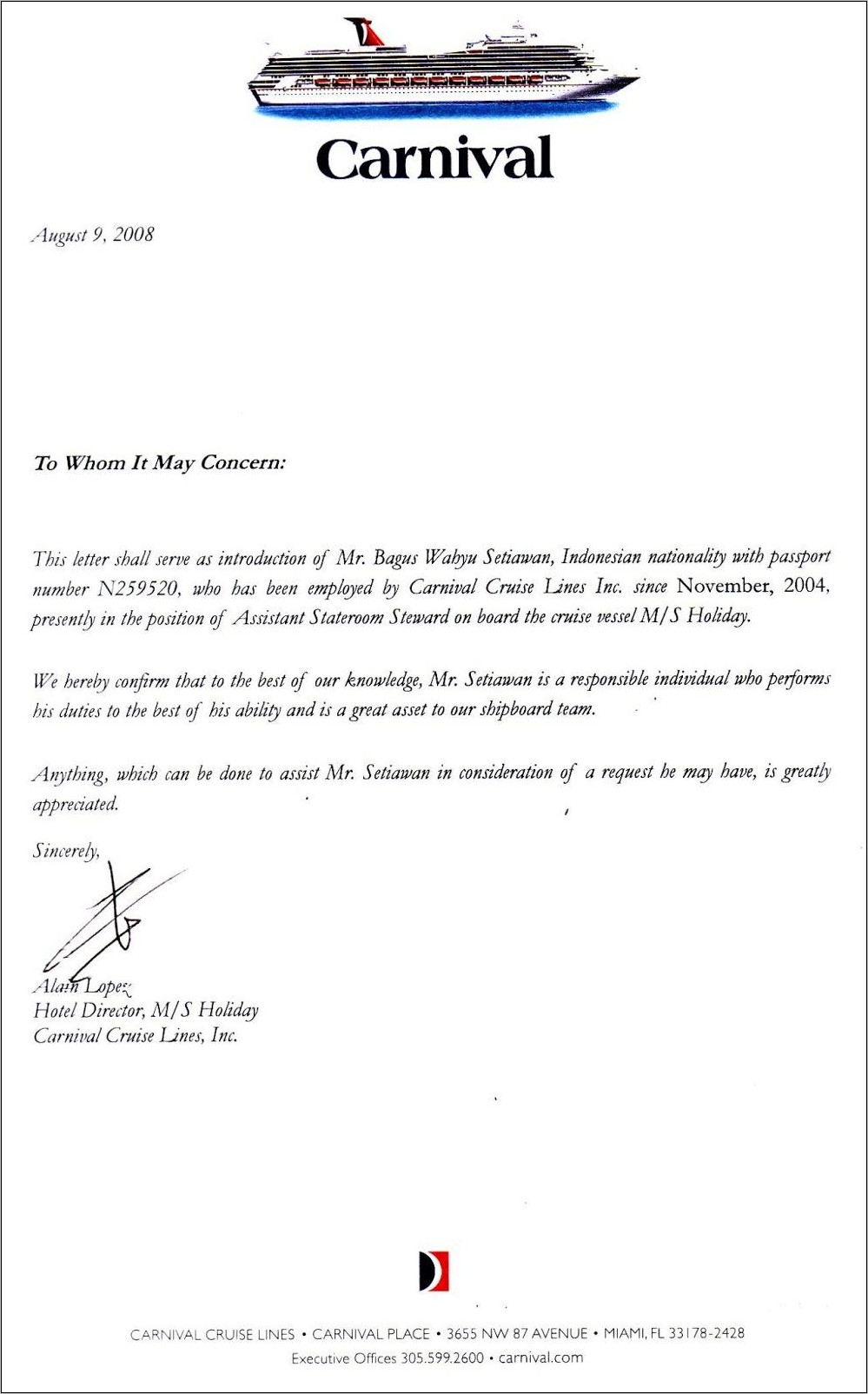 Carnival

August 9, 2008

To Whom It May Concern:

This letter shall serve as introduction of Mr. Bagus Wahyu Setiawan, Indonesian nationality with passport number N259520, who has been employed by Carnival Cruise Lines Inc. since November, 2004, presently in the position of Assistant Stateroom Steward on board the cruise vessel M/S Holiday.

We hereby confirm that to the best of our knowledge, Mr. Setiawan is a responsible individual who performs his duties to the best of his ability and is a great asset to our shipboard team.

Anything, which can be done to assist Mr. Setiawan in consideration of a request he may have, is greatly appreciated.

Sincerely,

Alain Lopez
Hotel Director, M/S Holiday
Carnival Cruise Lines, Inc.

CARNIVAL CRUISE LINES • CARNIVAL PLACE • 3655 NW 87 AVENUE • MIAMI, FL 33178-2428
Executive Offices 305.599.2600 • carnival.com